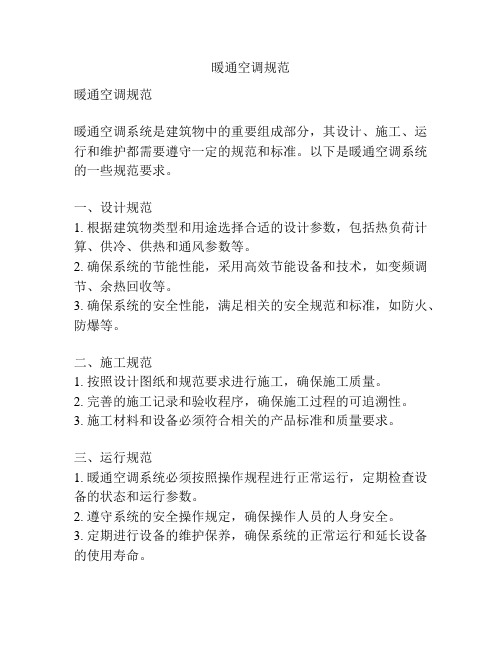 暖通空调规范

暖通空调规范

暖通空调系统是建筑物中的重要组成部分，其设计、施工、运行和维护都需要遵守一定的规范和标准。以下是暖通空调系统的一些规范要求。

一、设计规范
1. 根据建筑物类型和用途选择合适的设计参数，包括热负荷计算、供冷、供热和通风参数等。
2. 确保系统的节能性能，采用高效节能设备和技术，如变频调节、余热回收等。
3. 确保系统的安全性能，满足相关的安全规范和标准，如防火、防爆等。

二、施工规范
1. 按照设计图纸和规范要求进行施工，确保施工质量。
2. 完善的施工记录和验收程序，确保施工过程的可追溯性。
3. 施工材料和设备必须符合相关的产品标准和质量要求。

三、运行规范
1. 暖通空调系统必须按照操作规程进行正常运行，定期检查设备的状态和运行参数。
2. 遵守系统的安全操作规定，确保操作人员的人身安全。
3. 定期进行设备的维护保养，确保系统的正常运行和延长设备的使用寿命。